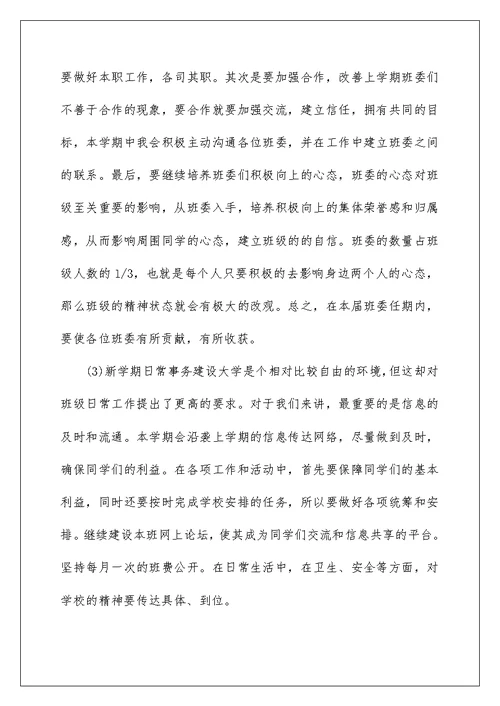 要做好本职工作，各司其职。其次是要加强合作，改善上学期班委们不善于合作的现象，要合作就要加强交流，建立信任，拥有共同的目标，本学期中我会积极主动沟通各位班委，并在工作中建立班委之间的联系。最后，要继续培养班委们积极向上的心态，班委的心态对班级至关重要的影响，从班委入手，培养积极向上的集体荣誉感和归属感，从而影响周围同学的心态，建立班级的的自信。班委的数量占班级人数的 1/3，也就是每个人只要积极的去影响身边两个人的心态，那么班级的精神状态就会有极大的改观。总之，在本届班委任期内，要使各位班委有所贡献，有所收获。

(3)新学期日常事务建设大学是个相对比较自由的环境，但这却对班级日常工作提出了更高的要求。对于我们来讲，最重要的是信息的及时和流通。本学期会沿袭上学期的信息传达网络，尽量做到及时，确保同学们的利益。在各项工作和活动中，首先要保障同学们的基本利益，同时还要按时完成学校安排的任务，所以要做好各项统筹和安排。继续建设本班网上论坛，使其成为同学们交流和信息共享的平台。坚持每月一次的班费公开。在日常生活中，在卫生、安全等方面，对学校的精神要传达具体、到位。